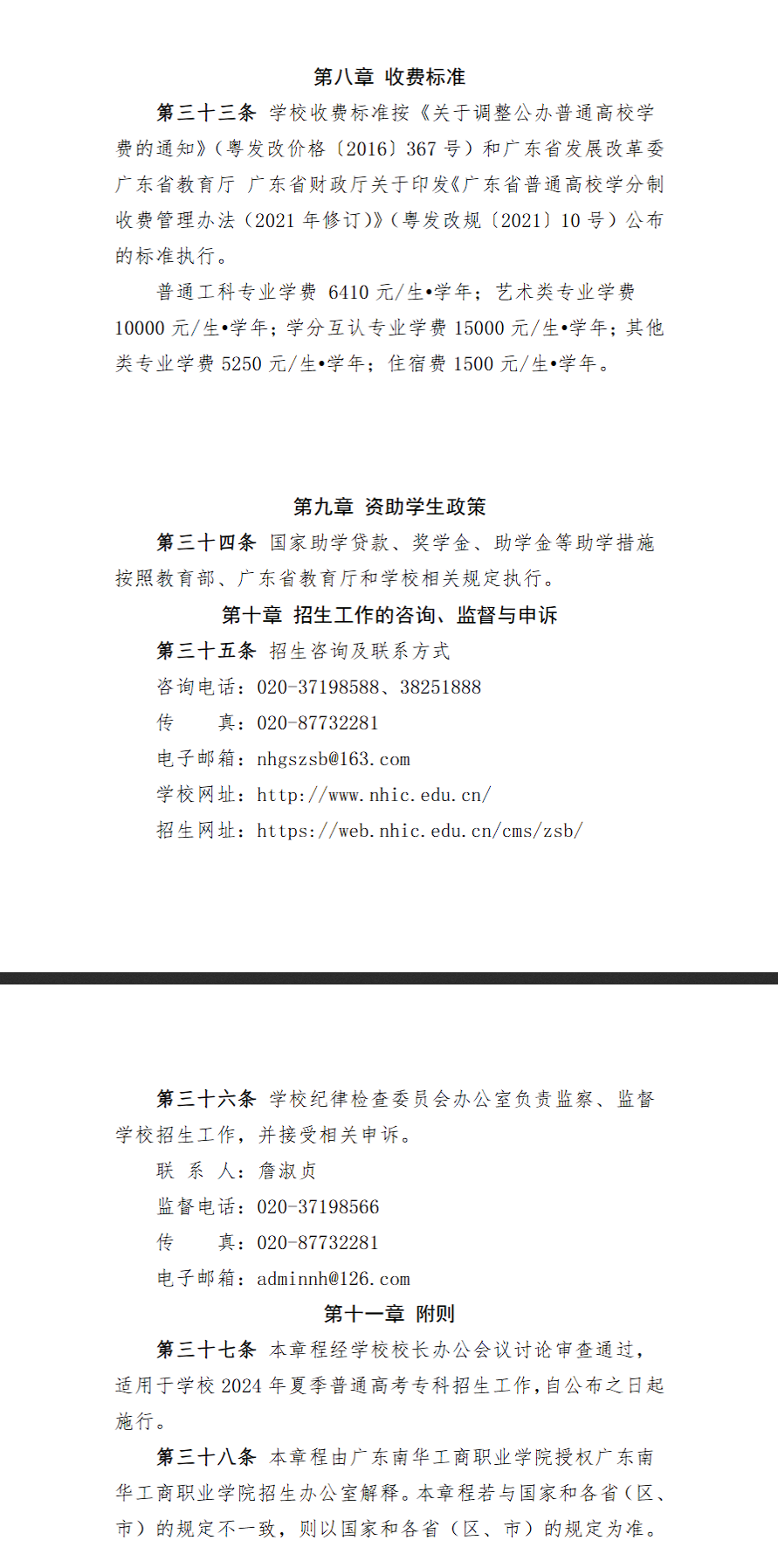 第八章 收费标准

第三十三条 学校收费标准按《关于调整公办普通高校学费的通知》（粤发改价格〔2016〕367 号）和广东省发展改革委 广东省教育厅 广东省财政厅关于印发《广东省普通高校学分制收费管理办法（2021 年修订）》（粤发改规〔2021〕10 号）公布的标准执行。

普通工科专业学费 6410 元/生•学年；艺术类专业学费 10000 元/生•学年；学分互认专业学费 15000 元/生•学年；其他类专业学费 5250 元/生•学年；住宿费 1500 元/生•学年。

第九章 资助学生政策

第三十四条 国家助学贷款、奖学金、助学金等助学措施按照教育部、广东省教育厅和学校相关规定执行。

第十章 招生工作的咨询、监督与申诉

第三十五条 招生咨询及联系方式

咨询电话：020-37198588、38251888

传　　真：020-87732281

电子邮箱：nhgszsb@163.com

学校网址：http://www.nhic.edu.cn/

招生网址：https://web.nhic.edu.cn/cms/zsb/

第三十六条 学校纪律检查委员会办公室负责监察、监督学校招生工作，并接受相关申诉。

联 系 人：詹淑贞

监督电话：020-37198566

传　　真：020-87732281

电子邮箱：adminnh@126.com

第十一章 附则

第三十七条 本章程经学校校长办公会议讨论审查通过，适用于学校 2024 年夏季普通高考专科招生工作，自公布之日起施行。

第三十八条 本章程由广东南华工商职业学院授权广东南华工商职业学院招生办公室解释。本章程若与国家和各省（区、市）的规定不一致，则以国家和各省（区、市）的规定为准。